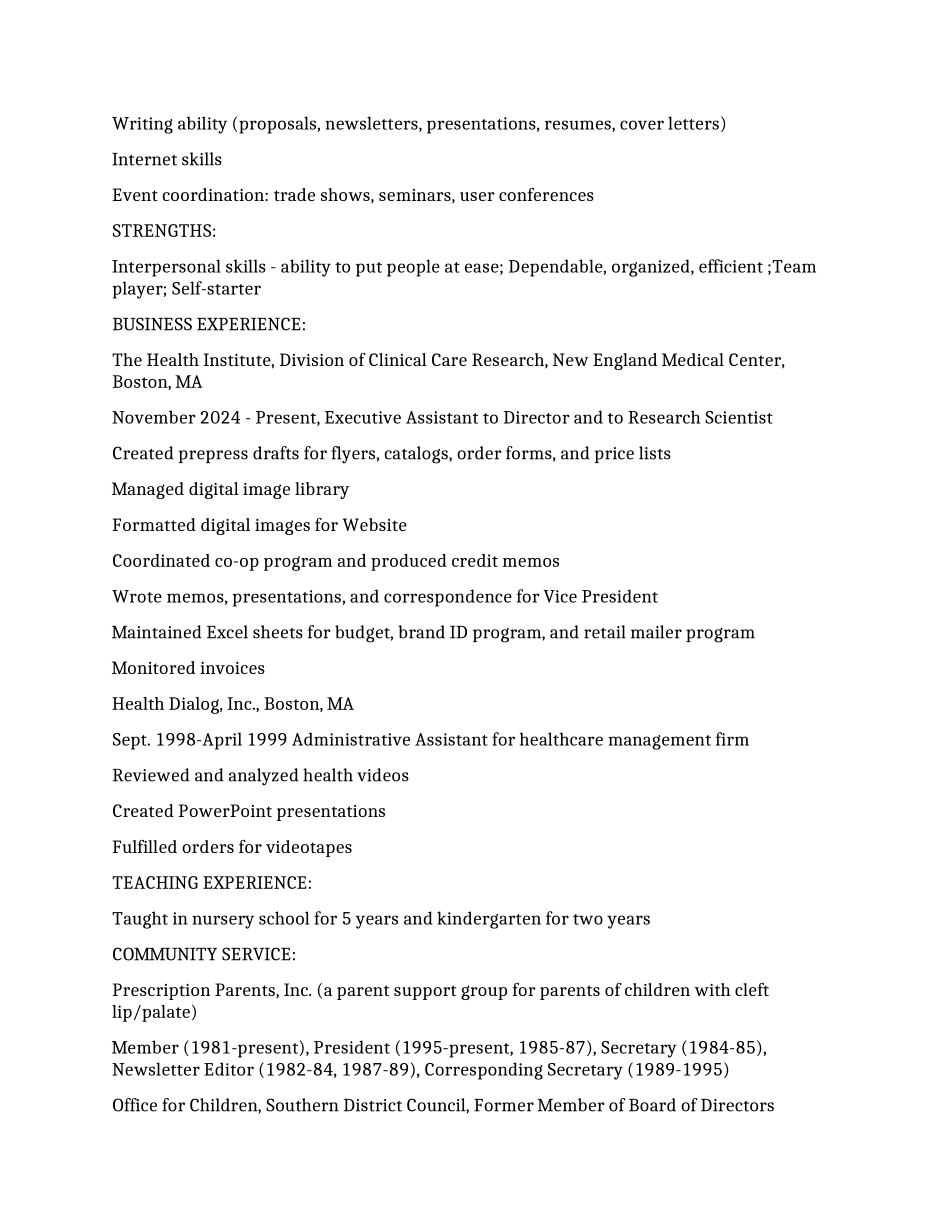 Writing ability (proposals, newsletters, presentations, resumes, cover letters)

Internet skills

Event coordination: trade shows, seminars, user conferences

STRENGTHS:

Interpersonal skills - ability to put people at ease; Dependable, organized, efficient ;Team player; Self-starter

BUSINESS EXPERIENCE:

The Health Institute, Division of Clinical Care Research, New England Medical Center, Boston, MA

November 2024 - Present, Executive Assistant to Director and to Research Scientist

Created prepress drafts for flyers, catalogs, order forms, and price lists

Managed digital image library

Formatted digital images for Website

Coordinated co-op program and produced credit memos

Wrote memos, presentations, and correspondence for Vice President

Maintained Excel sheets for budget, brand ID program, and retail mailer program

Monitored invoices

Health Dialog, Inc., Boston, MA

Sept. 1998-April 1999 Administrative Assistant for healthcare management firm

Reviewed and analyzed health videos

Created PowerPoint presentations

Fulfilled orders for videotapes

TEACHING EXPERIENCE:

Taught in nursery school for 5 years and kindergarten for two years

COMMUNITY SERVICE:

Prescription Parents, Inc. (a parent support group for parents of children with cleft lip/palate)

Member (1981-present), President (1995-present, 1985-87), Secretary (1984-85), Newsletter Editor (1982-84, 1987-89), Corresponding Secretary (1989-1995)

Office for Children, Southern District Council, Former Member of Board of Directors